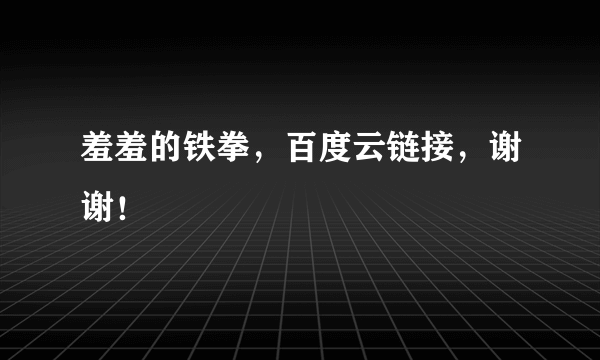 羞羞的铁拳，百度云链接，谢谢！